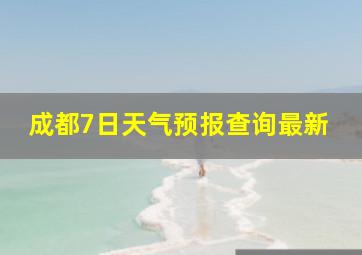 成都7日天气预报查询最新